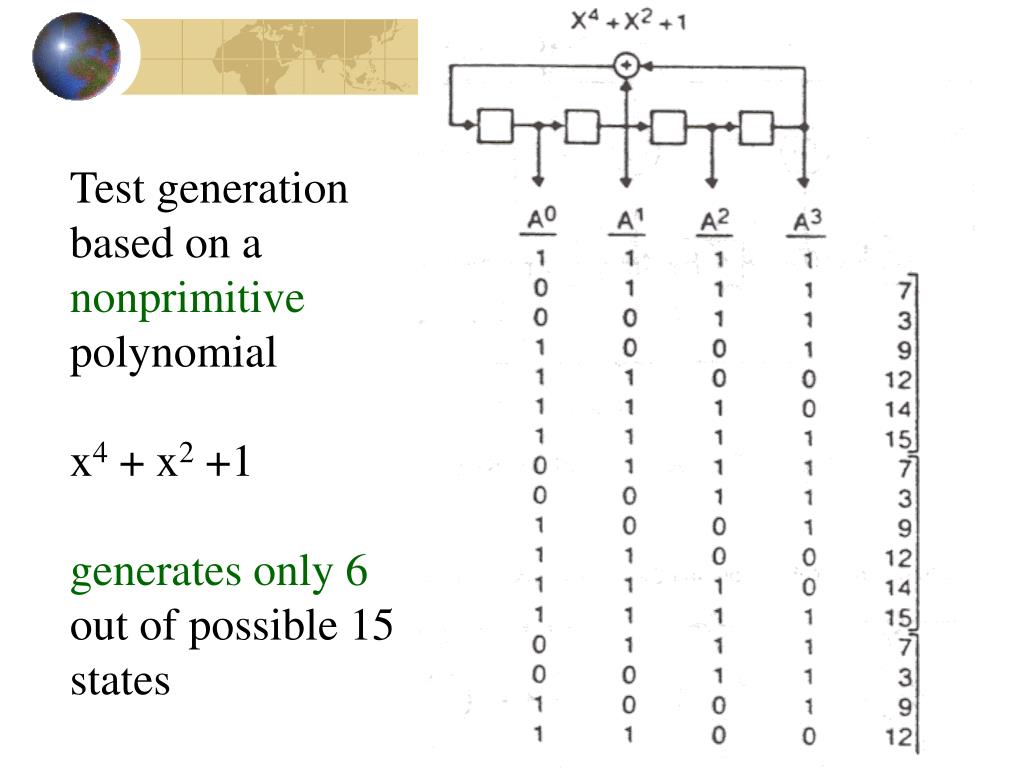 Test generation based on a nonprimitive polynomial

$x^4 + x^2 + 1$

generates only 6 out of possible 15 states

$X^4 + X^2 + 1$

| $A^0$ | $A^1$ | $A^2$ | $A^3$ | |
|---|---|---|---|---|
| 1 | 1 | 1 | 1 | |
| 0 | 1 | 1 | 1 | 7 |
| 0 | 0 | 1 | 1 | 3 |
| 1 | 0 | 0 | 1 | 9 |
| 1 | 1 | 0 | 0 | 12 |
| 1 | 1 | 1 | 0 | 14 |
| 1 | 1 | 1 | 1 | 15 |
| 0 | 1 | 1 | 1 | 7 |
| 0 | 0 | 1 | 1 | 3 |
| 1 | 0 | 0 | 1 | 9 |
| 1 | 1 | 0 | 0 | 12 |
| 1 | 1 | 1 | 0 | 14 |
| 1 | 1 | 1 | 1 | 15 |
| 0 | 1 | 1 | 1 | 7 |
| 0 | 0 | 1 | 1 | 3 |
| 1 | 0 | 0 | 1 | 9 |
| 1 | 1 | 0 | 0 | 12 |